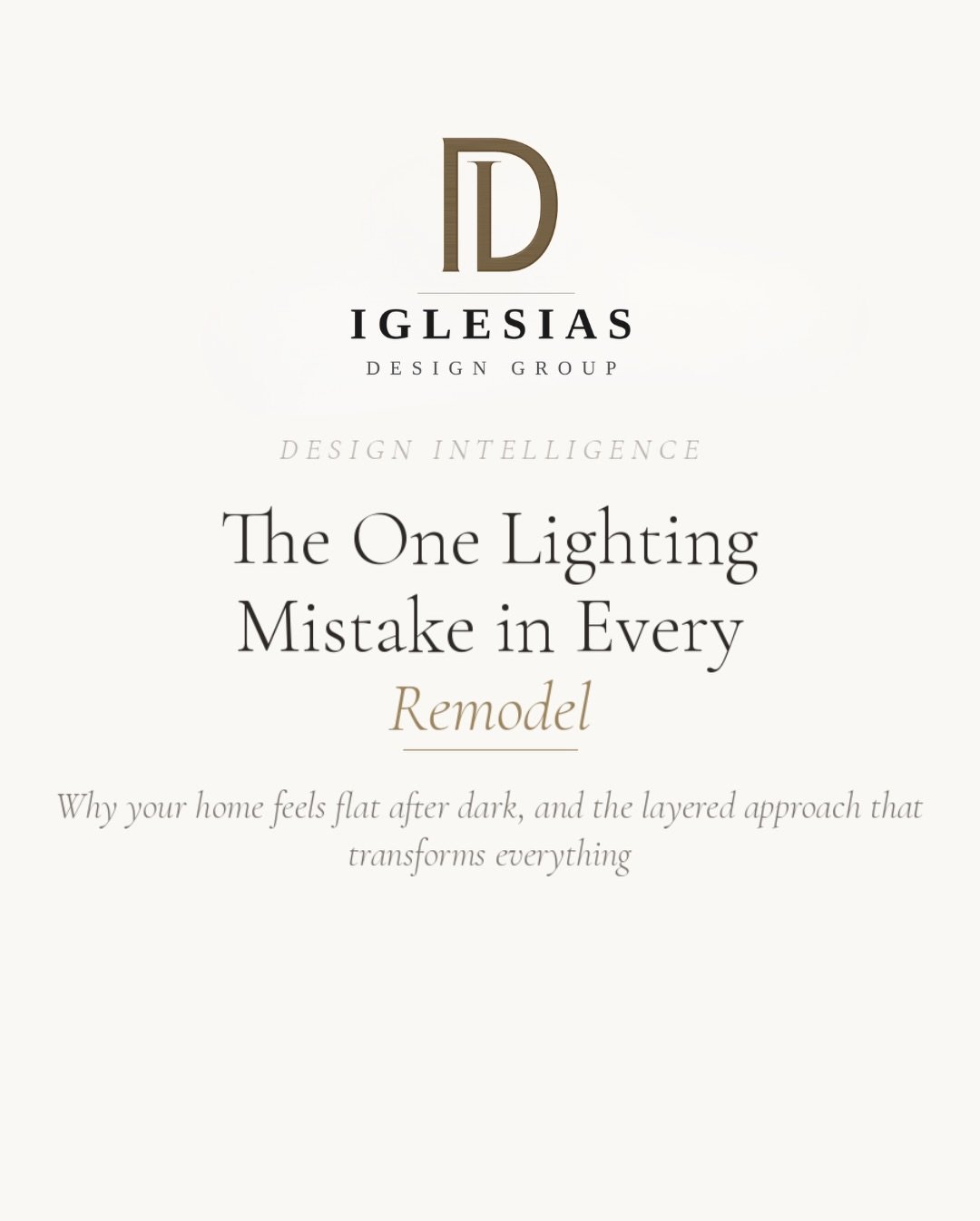 ID

IGLESIAS
DESIGN GROUP

DESIGN INTELLIGENCE

The One Lighting Mistake in Every Remodel

Why your home feels flat after dark, and the layered approach that transforms everything